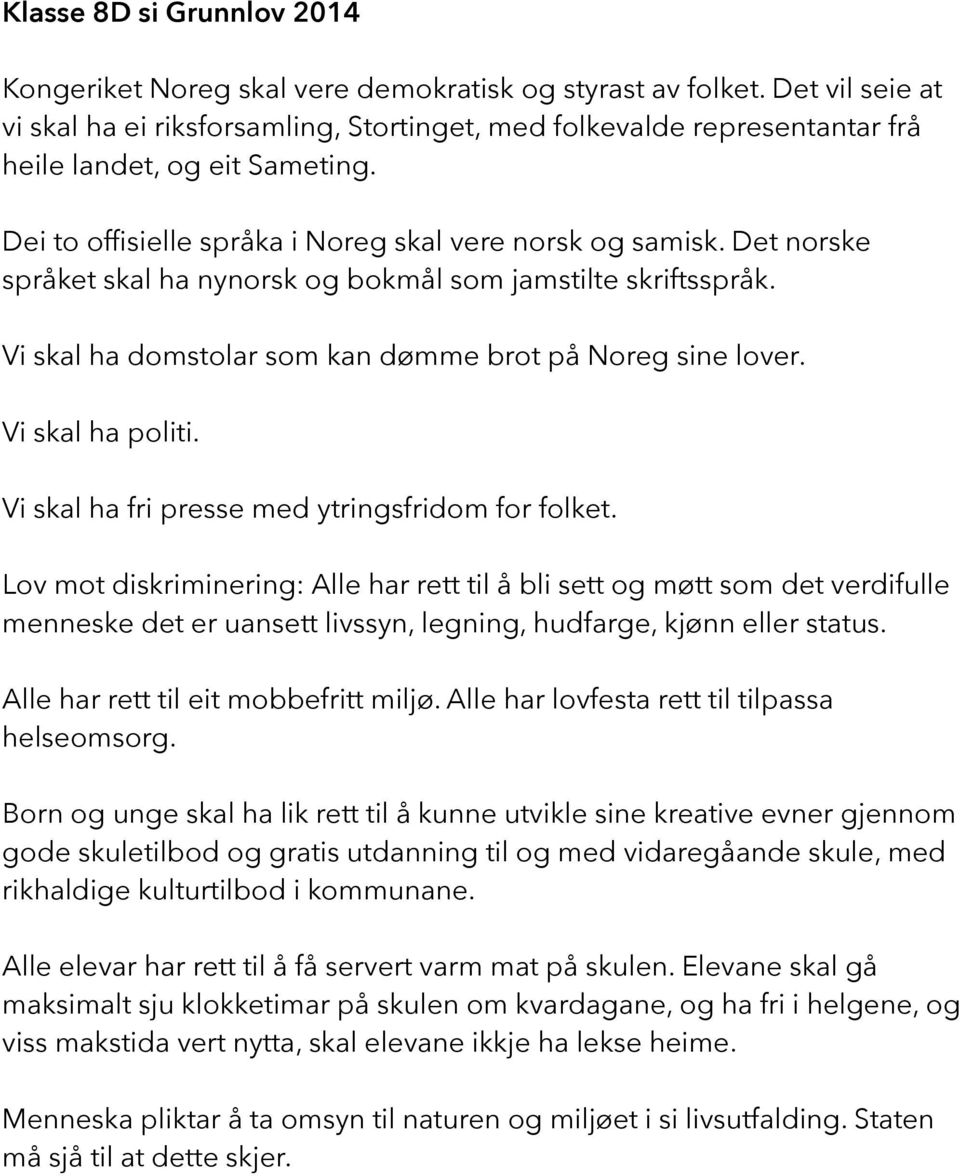 Klasse 8D si Grunnlov 2014

Kongeriket Noreg skal vere demokratisk og styrast av folket. Det vil seie at vi skal ha ei riksforsamling, Stortinget, med folkevalde representantar frå heile landet, og eit Sameting.

Dei to offisielle språka i Noreg skal vere norsk og samisk. Det norske språket skal ha nynorsk og bokmål som jamstilte skriftsspråk.

Vi skal ha domstolar som kan dømme brot på Noreg sine lover.

Vi skal ha politi.

Vi skal ha fri presse med ytringsfridom for folket.

Lov mot diskriminering: Alle har rett til å bli sett og møtt som det verdifulle menneske det er uansett livssyn, legning, hudfarge, kjønn eller status.

Alle har rett til eit mobbefritt miljø. Alle har lovfesta rett til tilpassa helseomsorg.

Born og unge skal ha lik rett til å kunne utvikle sine kreative evner gjennom gode skuletilbod og gratis utdanning til og med vidaregåande skule, med rikhaldige kulturtilbod i kommunane.

Alle elevar har rett til å få servert varm mat på skulen. Elevane skal gå maksimalt sju klokketimar på skulen om kvardagane, og ha fri i helgene, og viss makstida vert nytta, skal elevane ikkje ha lekse heime.

Menneska pliktar å ta omsyn til naturen og miljøet i si livsutfalding. Staten må sjå til at dette skjer.